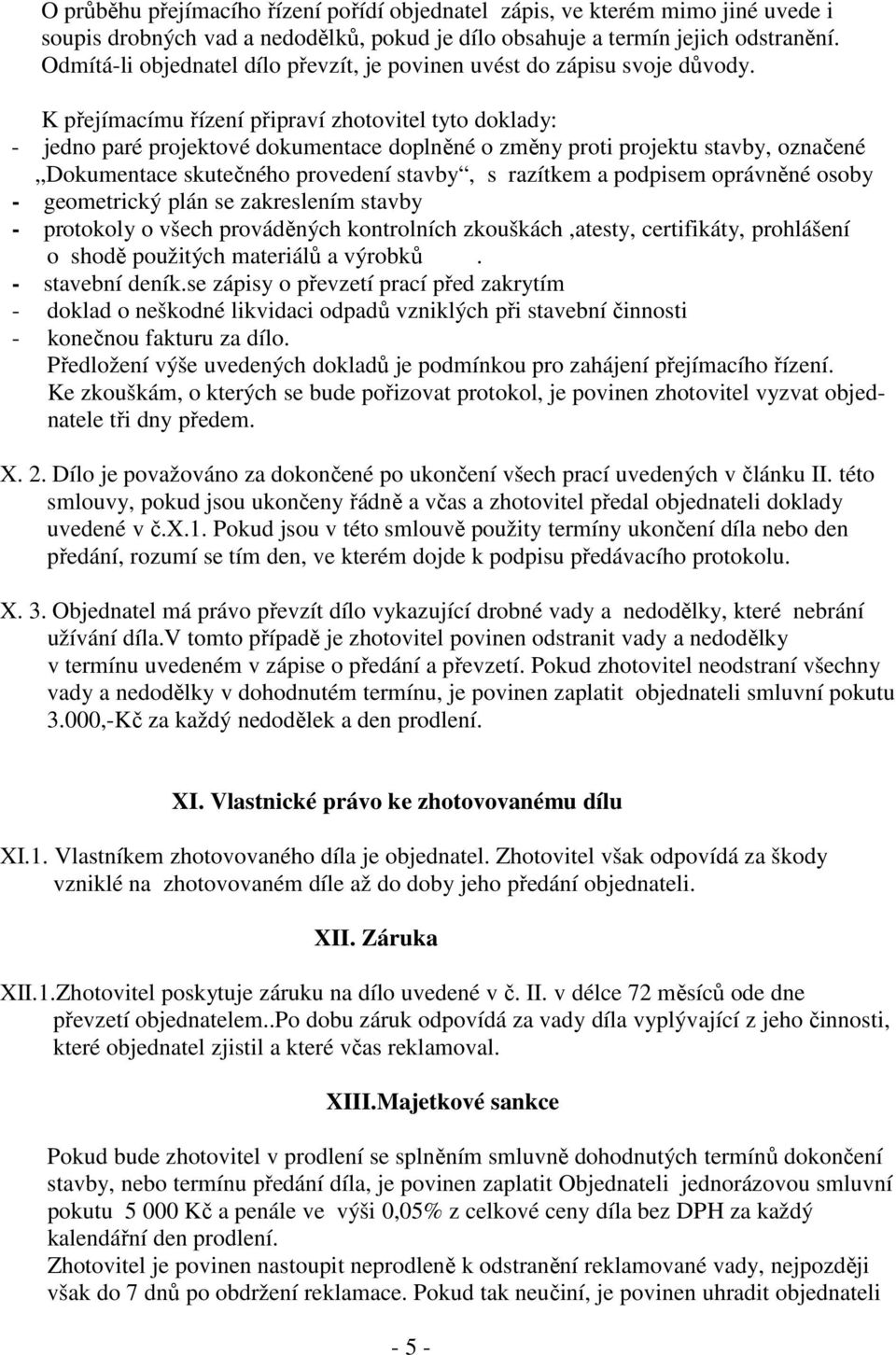 O průběhu přejímacího řízení pořídí objednatel zápis, ve kterém mimo jiné uvede i soupis drobných vad a nedodělků, pokud je dílo obsahuje a termín jejich odstranění. Odmítá-li objednatel dílo převzít, je povinen uvést do zápisu svoje důvody.

K přejímacímu řízení připraví zhotovitel tyto doklady:
- jedno paré projektové dokumentace doplněné o změny proti projektu stavby, označené „Dokumentace skutečného provedení stavby“, s razítkem a podpisem oprávněné osoby
- geometrický plán se zakreslením stavby
- protokoly o všech prováděných kontrolních zkouškách ,atesty, certifikáty, prohlášení o shodě použitých materiálů a výrobků .
- stavební deník.se zápisy o převzetí prací před zakrytím
- doklad o neškodné likvidaci odpadů vzniklých při stavební činnosti
- konečnou fakturu za dílo.
Předložení výše uvedených dokladů je podmínkou pro zahájení přejímacího řízení.
Ke zkouškám, o kterých se bude pořizovat protokol, je povinen zhotovitel vyzvat objednatele tři dny předem.

X. 2. Dílo je považováno za dokončené po ukončení všech prací uvedených v článku II. této smlouvy, pokud jsou ukončeny řádně a včas a zhotovitel předal objednateli doklady uvedené v č.X.1. Pokud jsou v této smlouvě použity termíny ukončení díla nebo den předání, rozumí se tím den, ve kterém dojde k podpisu předávacího protokolu.

X. 3. Objednatel má právo převzít dílo vykazující drobné vady a nedodělky, které nebrání užívání díla.V tomto případě je zhotovitel povinen odstranit vady a nedodělky v termínu uvedeném v zápise o předání a převzetí. Pokud zhotovitel neodstraní všechny vady a nedodělky v dohodnutém termínu, je povinen zaplatit objednateli smluvní pokutu 3.000,-Kč za každý nedodělek a den prodlení.

XI. Vlastnické právo ke zhotovovanému dílu

XI.1. Vlastníkem zhotovovaného díla je objednatel. Zhotovitel však odpovídá za škody vzniklé na zhotovovaném díle až do doby jeho předání objednateli.

XII. Záruka

XII.1.Zhotovitel poskytuje záruku na dílo uvedené v č. II. v délce 72 měsíců ode dne převzetí objednatelem..Po dobu záruk odpovídá za vady díla vyplývající z jeho činnosti, které objednatel zjistil a které včas reklamoval.

XIII.Majetkové sankce

Pokud bude zhotovitel v prodlení se splněním smluvně dohodnutých termínů dokončení stavby, nebo termínu předání díla, je povinen zaplatit Objednateli jednorázovou smluvní pokutu 5 000 Kč a penále ve výši 0,05% z celkové ceny díla bez DPH za každý kalendářní den prodlení.
Zhotovitel je povinen nastoupit neprodleně k odstranění reklamované vady, nejpozději však do 7 dnů po obdržení reklamace. Pokud tak neučiní, je povinen uhradit objednateli

- 5 -